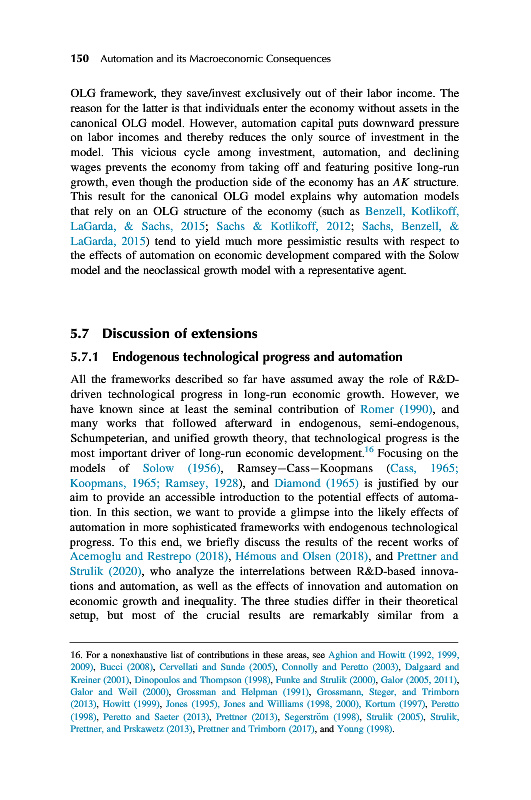 150 Automation and its Macroeconomic Consequences

OLG framework, they save/invest exclusively out of their labor income. The reason for the latter is that individuals enter the economy without assets in the canonical OLG model. However, automation capital puts downward pressure on labor incomes and thereby reduces the only source of investment in the model. This vicious cycle among investment, automation, and declining wages prevents the economy from taking off and featuring positive long-run growth, even though the production side of the economy has an $AK$ structure. This result for the canonical OLG model explains why automation models that rely on an OLG structure of the economy (such as Benzell, Kotlikoff, LaGarda, & Sachs, 2015; Sachs & Kotlikoff, 2012; Sachs, Benzell, & LaGarda, 2015) tend to yield much more pessimistic results with respect to the effects of automation on economic development compared with the Solow model and the neoclassical growth model with a representative agent.

5.7 Discussion of extensions

5.7.1 Endogenous technological progress and automation

All the frameworks described so far have assumed away the role of R&D-driven technological progress in long-run economic growth. However, we have known since at least the seminal contribution of Romer (1990), and many works that followed afterward in endogenous, semi-endogenous, Schumpeterian, and unified growth theory, that technological progress is the most important driver of long-run economic development.$^{16}$ Focusing on the models of Solow (1956), Ramsey–Cass–Koopmans (Cass, 1965; Koopmans, 1965; Ramsey, 1928), and Diamond (1965) is justified by our aim to provide an accessible introduction to the potential effects of automation. In this section, we want to provide a glimpse into the likely effects of automation in more sophisticated frameworks with endogenous technological progress. To this end, we briefly discuss the results of the recent works of Acemoglu and Restrepo (2018), Hémous and Olsen (2018), and Prettner and Strulik (2020), who analyze the interrelations between R&D-based innovations and automation, as well as the effects of innovation and automation on economic growth and inequality. The three studies differ in their theoretical setup, but most of the crucial results are remarkably similar from a

16. For a nonexhaustive list of contributions in these areas, see Aghion and Howitt (1992, 1999, 2009), Bucci (2008), Cervellati and Sunde (2005), Connolly and Peretto (2003), Dalgaard and Kreiner (2001), Dinopoulos and Thompson (1998), Funke and Strulik (2000), Galor (2005, 2011), Galor and Weil (2000), Grossman and Helpman (1991), Grossmann, Steger, and Trimborn (2013), Howitt (1999), Jones (1995), Jones and Williams (1998, 2000), Kortum (1997), Peretto (1998), Peretto and Saeter (2013), Prettner (2013), Segerström (1998), Strulik (2005), Strulik, Prettner, and Prskawetz (2013), Prettner and Trimborn (2017), and Young (1998).